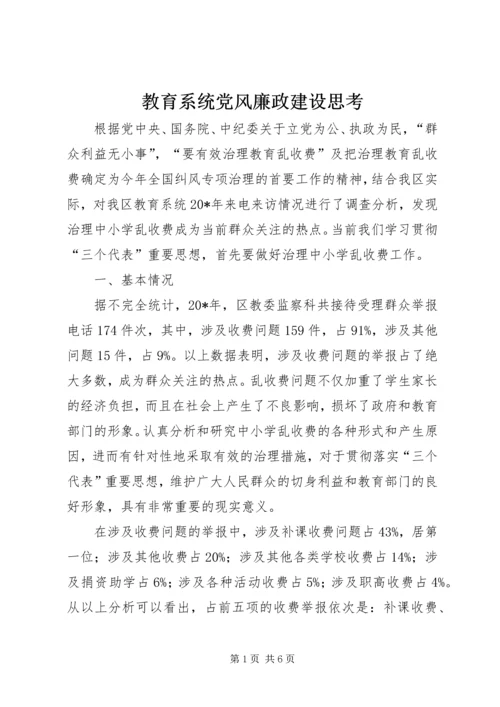 教育系统党风廉政建设思考

根据党中央、国务院、中纪委关于立党为公、执政为民，“群众利益无小事”，“要有效治理教育乱收费”及把治理教育乱收费确定为今年全国纠风专项治理的首要工作的精神，结合我区实际，对我区教育系统20*年来电来访情况进行了调查分析，发现治理中小学乱收费成为当前群众关注的热点。当前我们学习贯彻“三个代表”重要思想，首先要做好治理中小学乱收费工作。

一、基本情况

据不完全统计，20*年，区教委监察科共接待受理群众举报电话174件次，其中，涉及收费问题159件，占91%，涉及其他问题15件，占9%。以上数据表明，涉及收费问题的举报占了绝大多数，成为群众关注的热点。乱收费问题不仅加重了学生家长的经济负担，而且在社会上产生了不良影响，损坏了政府和教育部门的形象。认真分析和研究中小学乱收费的各种形式和产生原因，进而有针对性地采取有效的治理措施，对于贯彻落实“三个代表”重要思想，维护广大人民群众的切身利益和教育部门的良好形象，具有非常重要的现实意义。

在涉及收费问题的举报中，涉及补课收费问题占43%，居第一位；涉及其他收费占20%；涉及其他各类学校收费占14%；涉及捐资助学占6%；涉及各种活动收费占5%；涉及职高收费占4%。从以上分析可以看出，占前五项的收费举报依次是：补课收费、

第1页 共6页